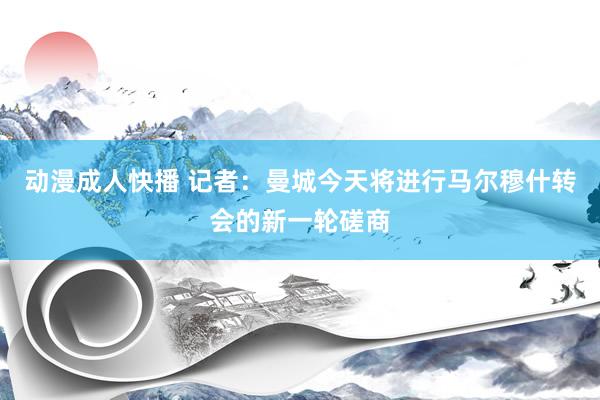 动漫成人快播 记者：曼城今天将进行马尔穆什转会的新一轮磋商